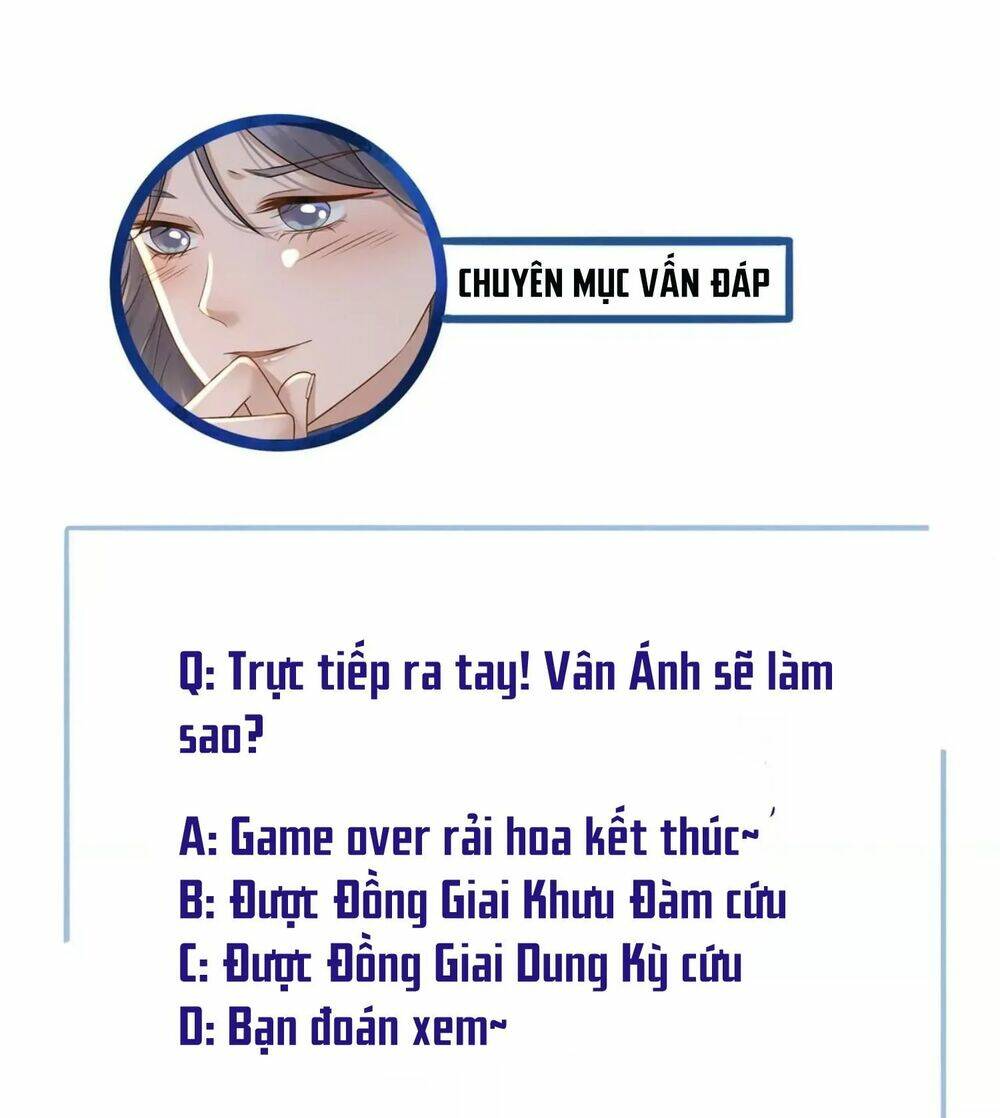 CHUYÊN MỤC VẤN ĐÁP

Q: Trực tiếp ra tay! Vân Ánh sẽ làm sao?

A: Game over rải hoa kết thúc~
B: Được Đồng Giai Khưu Đàm cứu
C: Được Đồng Giai Dung Kỳ cứu
D: Bạn đoán xem~